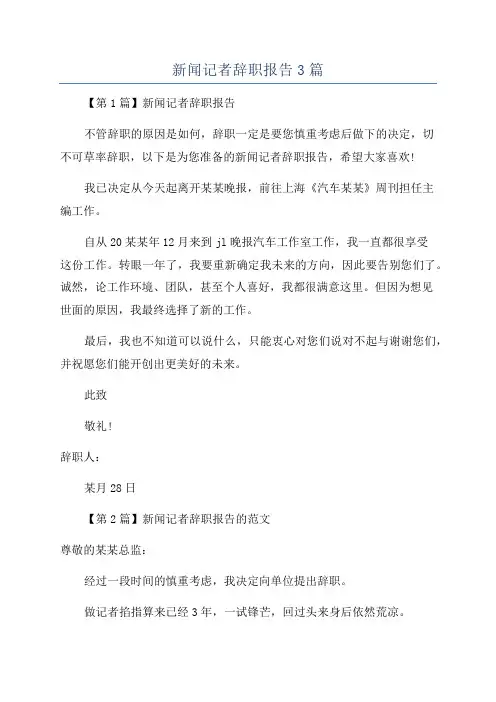 新闻记者辞职报告3篇

【第1篇】新闻记者辞职报告

不管辞职的原因是如何，辞职一定是要您慎重考虑后做下的决定，切不可草率辞职，以下是为您准备的新闻记者辞职报告，希望大家喜欢!

我已决定从今天起离开某某晚报，前往上海《汽车某某》周刊担任主编工作。

自从20某某年12月来到jl晚报汽车工作室工作，我一直都很享受这份工作。转眼一年了，我要重新确定我未来的方向，因此要告别您们了。诚然，论工作环境、团队，甚至个人喜好，我都很满意这里。但因为想见世面的原因，我最终选择了新的工作。

最后，我也不知道可以说什么，只能衷心对您们说对不起与谢谢您们，并祝愿您们能开创出更美好的未来。

此致

敬礼!

辞职人:

某月28日

【第2篇】新闻记者辞职报告的范文

尊敬的某某总监:

经过一段时间的慎重考虑，我决定向单位提出辞职。

做记者掐指算来已经3年，一试锋芒，回过头来身后依然荒凉。